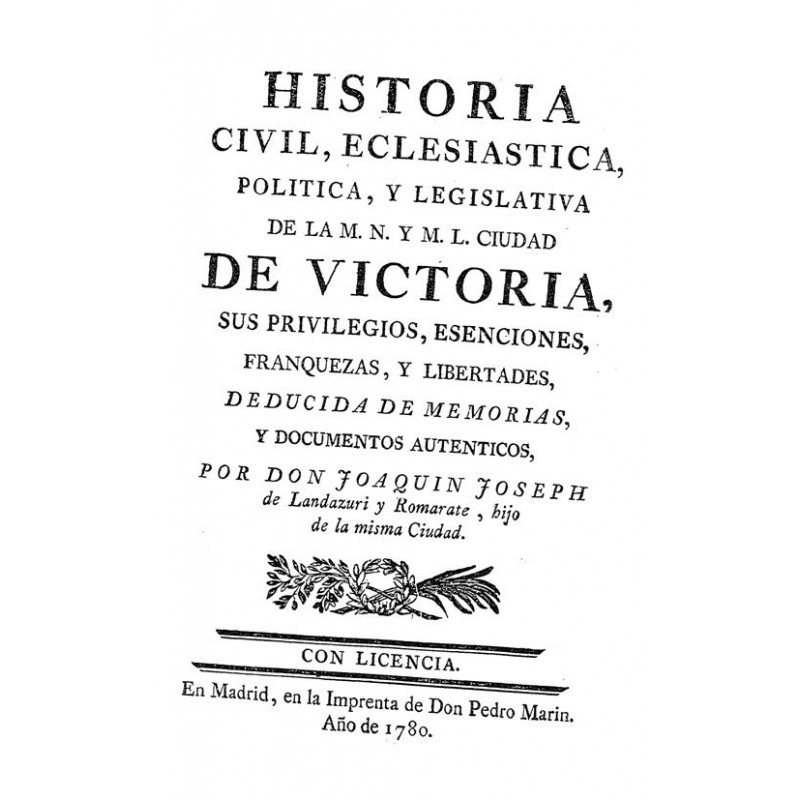 HISTORIA
CIVIL, ECLESIASTICA,
POLITICA, Y LEGISLATIVA
DE LA M. N. Y M. L. CIUDAD
DE VICTORIA,
SUS PRIVILEGIOS, ESENCIONES,
FRANQUEZAS, Y LIBERTADES,
DEDUCIDA DE MEMORIAS,
Y DOCUMENTOS AUTENTICOS,
POR DON JOAQUIN JOSEPH
de Landazuri y Romarate, hijo
de la misma Ciudad.

CON LICENCIA.

En Madrid, en la Imprenta de Don Pedro Marin.
Año de 1780.